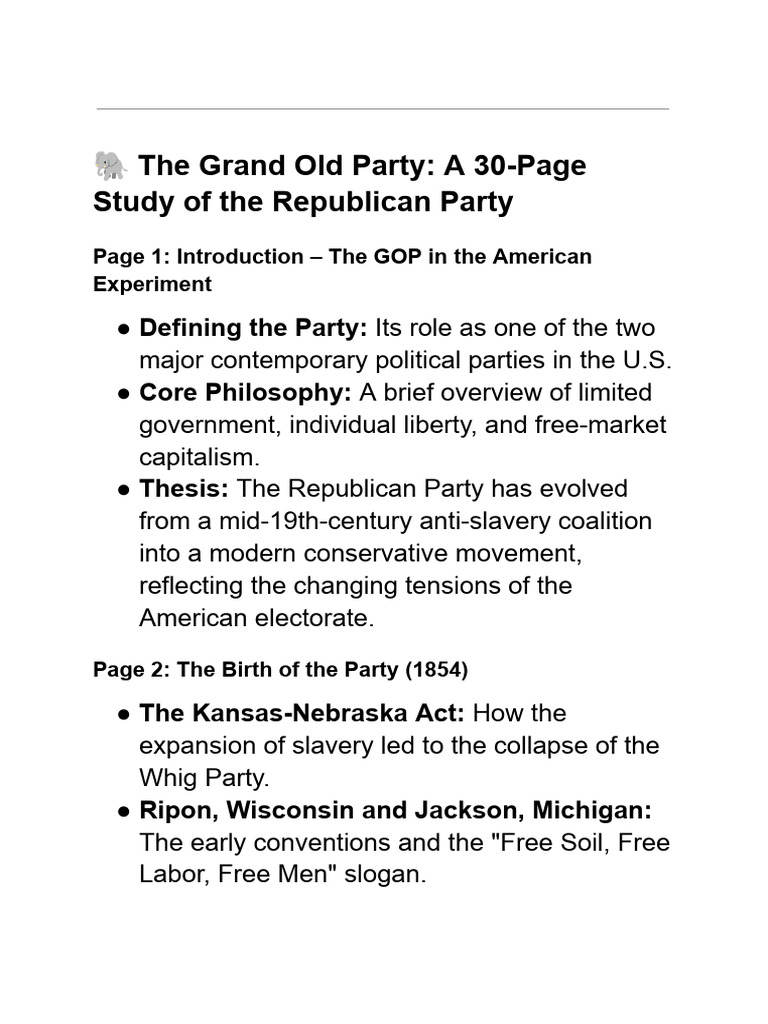 🐘 The Grand Old Party: A 30-Page Study of the Republican Party

Page 1: Introduction – The GOP in the American Experiment

• Defining the Party: Its role as one of the two major contemporary political parties in the U.S.
• Core Philosophy: A brief overview of limited government, individual liberty, and free-market capitalism.
• Thesis: The Republican Party has evolved from a mid-19th-century anti-slavery coalition into a modern conservative movement, reflecting the changing tensions of the American electorate.

Page 2: The Birth of the Party (1854)

• The Kansas-Nebraska Act: How the expansion of slavery led to the collapse of the Whig Party.
• Ripon, Wisconsin and Jackson, Michigan: The early conventions and the "Free Soil, Free Labor, Free Men" slogan.